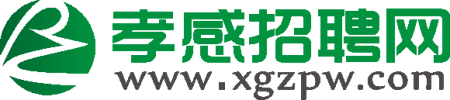 孝感招聘网
www.xgzpw.com